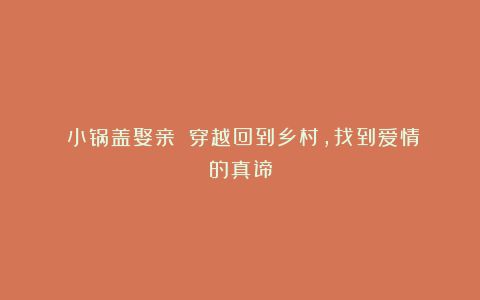 小锅盖娶亲 穿越回到乡村，找到爱情的真谛